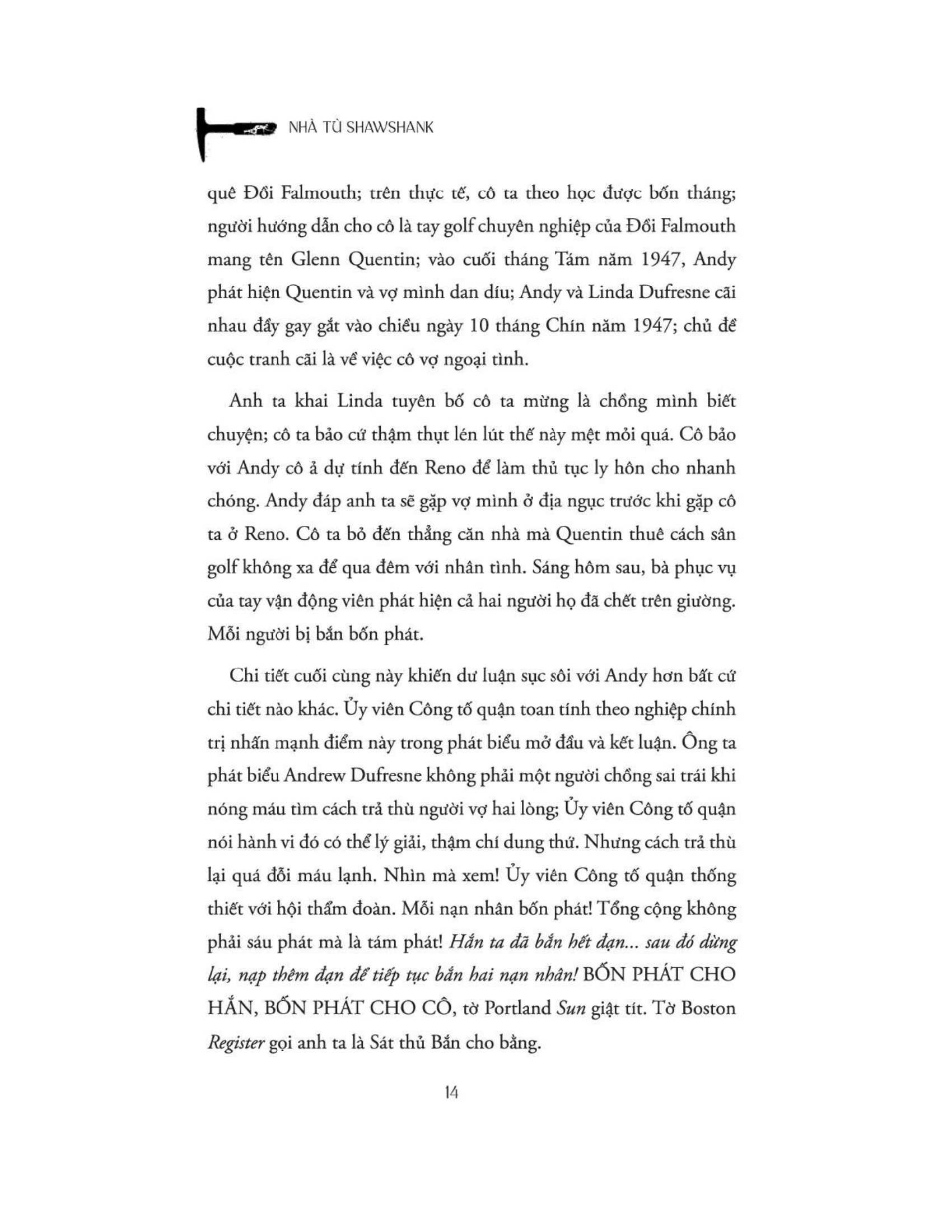 NHÀ TÙ SHAWSHANK

quê Đồi Falmouth; trên thực tế, cô ta theo học được bốn tháng; người hướng dẫn cho cô là tay golf chuyên nghiệp của Đồi Falmouth mang tên Glenn Quentin; vào cuối tháng Tám năm 1947, Andy phát hiện Quentin và vợ mình dan díu; Andy và Linda Dufresne cãi nhau đầy gay gắt vào chiều ngày 10 tháng Chín năm 1947; chủ đề cuộc tranh cãi là về việc cô vợ ngoại tình.

Anh ta khai Linda tuyên bố cô ta mừng là chồng mình biết chuyện; cô ta bảo cứ thậm thụt lén lút thế này mệt mỏi quá. Cô bảo với Andy cô ả dự tính đến Reno để làm thủ tục ly hôn cho nhanh chóng. Andy đáp anh ta sẽ gặp vợ mình ở địa ngục trước khi gặp cô ta ở Reno. Cô ta bỏ đến thẳng căn nhà mà Quentin thuê cách sân golf không xa để qua đêm với nhân tình. Sáng hôm sau, bà phục vụ của tay vận động viên phát hiện cả hai người họ đã chết trên giường. Mỗi người bị bắn bốn phát.

Chi tiết cuối cùng này khiến dư luận sục sôi với Andy hơn bất cứ chi tiết nào khác. Ủy viên Công tố quận toan tính theo nghiệp chính trị nhấn mạnh điểm này trong phát biểu mở đầu và kết luận. Ông ta phát biểu Andrew Dufresne không phải một người chồng sai trái khi nóng máu tìm cách trả thù người vợ hai lòng; Ủy viên Công tố quận nói hành vi đó có thể lý giải, thậm chí dung thứ. Nhưng cách trả thù lại quá đỗi máu lạnh. Nhìn mà xem! Ủy viên Công tố quận thống thiết với hội thẩm đoàn. Mỗi nạn nhân bốn phát! Tổng cộng không phải sáu phát mà là tám phát! Hắn ta đã bắn hết đạn... sau đó dừng lại, nạp thêm đạn để tiếp tục bắn hai nạn nhân! BỐN PHÁT CHO HẮN, BỐN PHÁT CHO CÔ, tờ Portland Sun giật tít. Tờ Boston Register gọi anh ta là Sát thủ Bắn cho bằng.

14